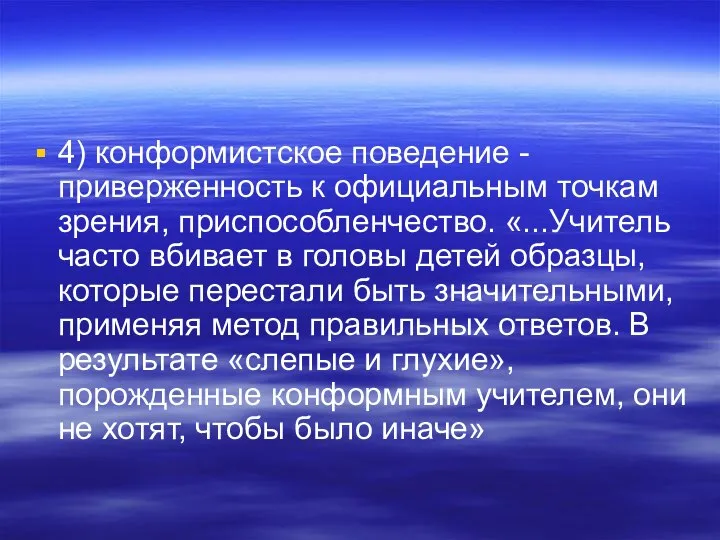 4) конформистское поведение - приверженность к официальным точкам зрения, приспособленчество. «...Учитель часто вбивает в головы детей образцы, которые перестали быть значительными, применяя метод правильных ответов. В результате «слепые и глухие», порожденные конформным учителем, они не хотят, чтобы было иначе»